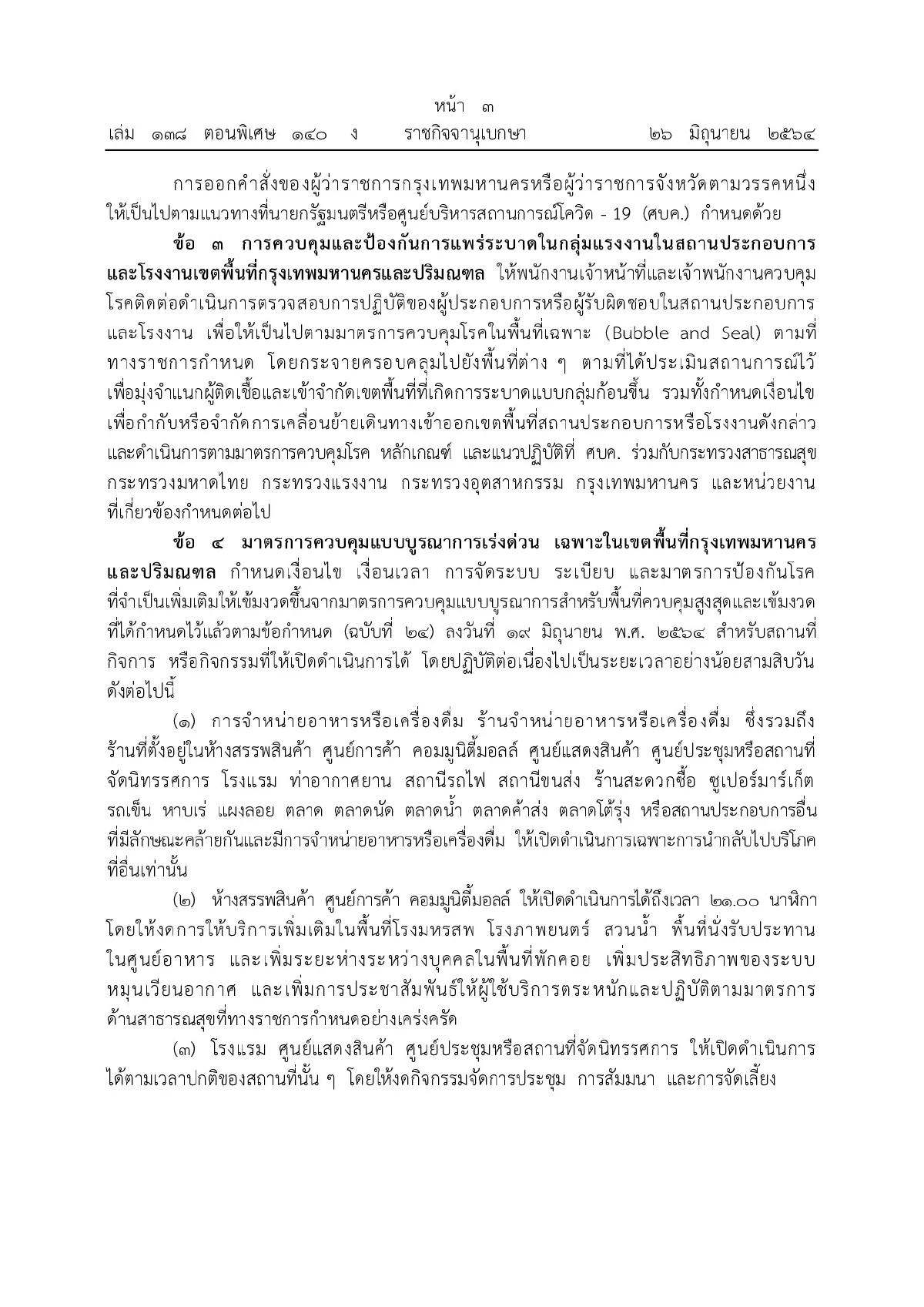 หน้า ๓
เล่ม ๑๓๘ ตอนพิเศษ ๑๔๐ ง ราชกิจจานุเบกษา ๒๖ มิถุนายน ๒๕๖๔

การออกคำสั่งของผู้ว่าราชการกรุงเทพมหานครหรือผู้ว่าราชการจังหวัดตามวรรคหนึ่ง ให้เป็นไปตามแนวทางที่นายกรัฐมนตรีหรือศูนย์บริหารสถานการณ์โควิด - 19 (ศบค.) กำหนดด้วย

ข้อ ๓ การควบคุมและป้องกันการแพร่ระบาดในกลุ่มแรงงานในสถานประกอบการและโรงงานเขตพื้นที่กรุงเทพมหานครและปริมณฑล ให้พนักงานเจ้าหน้าที่และเจ้าพนักงานควบคุมโรคติดต่อดำเนินการตรวจสอบการปฏิบัติของผู้ประกอบการหรือผู้รับผิดชอบในสถานประกอบการและโรงงาน เพื่อให้เป็นไปตามมาตรการควบคุมโรคในพื้นที่เฉพาะ (Bubble and Seal) ตามที่ทางราชการกำหนด โดยกระจายครอบคลุมไปยังพื้นที่ต่าง ๆ ตามที่ได้ประเมินสถานการณ์ไว้ เพื่อมุ่งจำแนกผู้ติดเชื้อและเข้าจำกัดเขตพื้นที่ที่เกิดการระบาดแบบกลุ่มก้อนขึ้น รวมทั้งกำหนดเงื่อนไขเพื่อกำกับหรือจำกัดการเคลื่อนย้ายเดินทางเข้าออกเขตพื้นที่สถานประกอบการหรือโรงงานดังกล่าว และดำเนินการตามมาตรการควบคุมโรค หลักเกณฑ์ และแนวปฏิบัติที่ ศบค. ร่วมกับกระทรวงสาธารณสุข กระทรวงมหาดไทย กระทรวงแรงงาน กระทรวงอุตสาหกรรม กรุงเทพมหานคร และหน่วยงานที่เกี่ยวข้องกำหนดต่อไป

ข้อ ๔ มาตรการควบคุมแบบบูรณาการเร่งด่วน เฉพาะในเขตพื้นที่กรุงเทพมหานครและปริมณฑล กำหนดเงื่อนไข เงื่อนเวลา การจัดระบบ ระเบียบ และมาตรการป้องกันโรคที่จำเป็นเพิ่มเติมให้เข้มงวดขึ้นจากมาตรการควบคุมแบบบูรณาการสำหรับพื้นที่ควบคุมสูงสุดและเข้มงวดที่ได้กำหนดไว้แล้วตามข้อกำหนด (ฉบับที่ ๒๔) ลงวันที่ ๑๙ มิถุนายน พ.ศ. ๒๕๖๔ สำหรับสถานที่ กิจการ หรือกิจกรรมที่ให้เปิดดำเนินการได้ โดยปฏิบัติต่อเนื่องไปเป็นระยะเวลาอย่างน้อยสามสิบวัน ดังต่อไปนี้

(๑) การจำหน่ายอาหารหรือเครื่องดื่ม ร้านจำหน่ายอาหารหรือเครื่องดื่ม ซึ่งรวมถึงร้านที่ตั้งอยู่ในห้างสรรพสินค้า ศูนย์การค้า คอมมูนิตี้มอลล์ ศูนย์แสดงสินค้า ศูนย์ประชุมหรือสถานที่จัดนิทรรศการ โรงแรม ท่าอากาศยาน สถานีรถไฟ สถานีขนส่ง ร้านสะดวกซื้อ ซูเปอร์มาร์เก็ต รถเข็น หาบเร่ แผงลอย ตลาด ตลาดนัด ตลาดน้ำ ตลาดค้าส่ง ตลาดโต้รุ่ง หรือสถานประกอบการอื่นที่มีลักษณะคล้ายกันและมีการจำหน่ายอาหารหรือเครื่องดื่ม ให้เปิดดำเนินการเฉพาะการนำกลับไปบริโภคที่อื่นเท่านั้น

(๒) ห้างสรรพสินค้า ศูนย์การค้า คอมมูนิตี้มอลล์ ให้เปิดดำเนินการได้ถึงเวลา ๒๑.๐๐ นาฬิกา โดยให้งดการให้บริการเพิ่มเติมในพื้นที่โรงมหรสพ โรงภาพยนตร์ สวนน้ำ พื้นที่นั่งรับประทานในศูนย์อาหาร และเพิ่มระยะห่างระหว่างบุคคลในพื้นที่พักคอย เพิ่มประสิทธิภาพของระบบหมุนเวียนอากาศ และเพิ่มการประชาสัมพันธ์ให้ผู้ใช้บริการตระหนักและปฏิบัติตามมาตรการด้านสาธารณสุขที่ทางราชการกำหนดอย่างเคร่งครัด

(๓) โรงแรม ศูนย์แสดงสินค้า ศูนย์ประชุมหรือสถานที่จัดนิทรรศการ ให้เปิดดำเนินการได้ตามเวลาปกติของสถานที่นั้น ๆ โดยให้งดกิจกรรมจัดการประชุม การสัมมนา และการจัดเลี้ยง